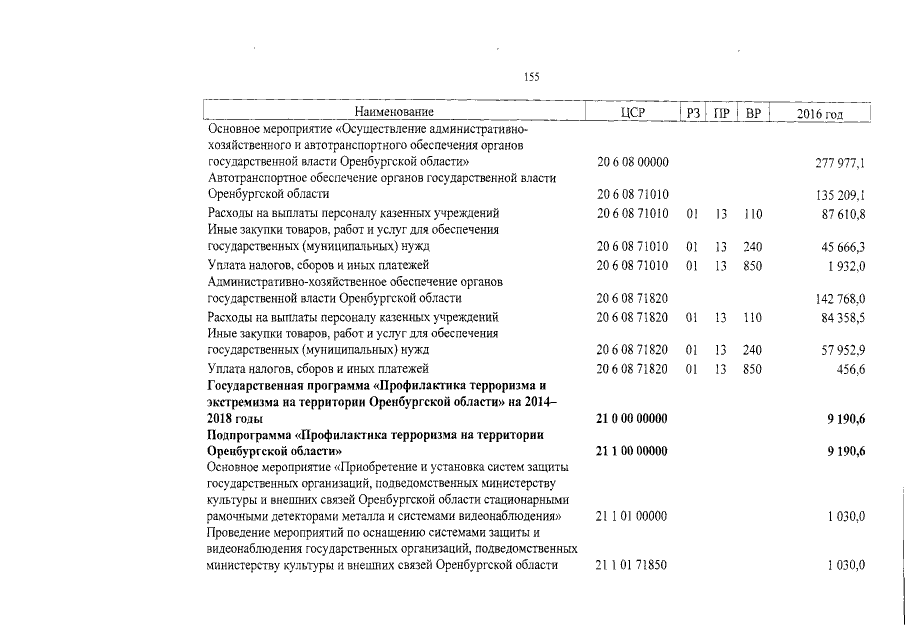 155

| Наименование | ЦСР | РЗ | ПР | ВР | 2016 год |
|---|---|---|---|---|---|
| Основное мероприятие «Осуществление административно-хозяйственного и автотранспортного обеспечения органов государственной власти Оренбургской области» | 20 6 08 00000 | | | | 277 977,1 |
| Автотранспортное обеспечение органов государственной власти Оренбургской области | 20 6 08 71010 | | | | 135 209,1 |
| Расходы на выплаты персоналу казенных учреждений | 20 6 08 71010 | 01 | 13 | 110 | 87 610,8 |
| Иные закупки товаров, работ и услуг для обеспечения государственных (муниципальных) нужд | 20 6 08 71010 | 01 | 13 | 240 | 45 666,3 |
| Уплата налогов, сборов и иных платежей | 20 6 08 71010 | 01 | 13 | 850 | 1 932,0 |
| Административно-хозяйственное обеспечение органов государственной власти Оренбургской области | 20 6 08 71820 | | | | 142 768,0 |
| Расходы на выплаты персоналу казенных учреждений | 20 6 08 71820 | 01 | 13 | 110 | 84 358,5 |
| Иные закупки товаров, работ и услуг для обеспечения государственных (муниципальных) нужд | 20 6 08 71820 | 01 | 13 | 240 | 57 952,9 |
| Уплата налогов, сборов и иных платежей | 20 6 08 71820 | 01 | 13 | 850 | 456,6 |
| Государственная программа «Профилактика терроризма и экстремизма на территории Оренбургской области» на 2014–2018 годы | 21 0 00 00000 | | | | 9 190,6 |
| Подпрограмма «Профилактика терроризма на территории Оренбургской области» | 21 1 00 00000 | | | | 9 190,6 |
| Основное мероприятие «Приобретение и установка систем защиты государственных организаций, подведомственных министерству культуры и внешних связей Оренбургской области стационарными рамочными детекторами металла и системами видеонаблюдения» | 21 1 01 00000 | | | | 1 030,0 |
| Проведение мероприятий по оснащению системами защиты и видеонаблюдения государственных организаций, подведомственных министерству культуры и внешних связей Оренбургской области | 21 1 01 71850 | | | | 1 030,0 |